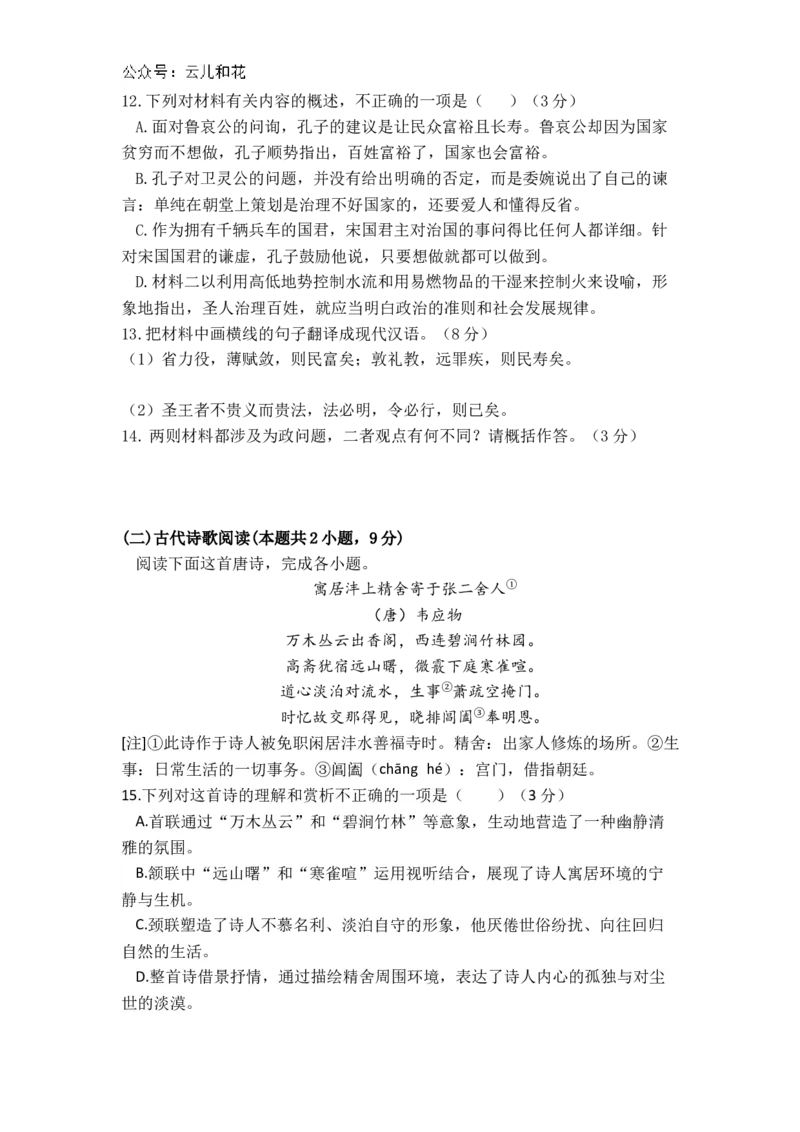 公众号：云儿和花

12.下列对材料有关内容的概述，不正确的一项是（　　）（3分）

A.面对鲁哀公的问询，孔子的建议是让民众富裕且长寿。鲁哀公却因为国家贫穷而不想做，孔子顺势指出，百姓富裕了，国家也会富裕。

B.孔子对卫灵公的问题，并没有给出明确的否定，而是委婉说出了自己的谏言：单纯在朝堂上策划是治理不好国家的，还要爱人和懂得反省。

C.作为拥有千辆兵车的国君，宋国君主对治国的事问得比任何人都详细。针对宋国国君的谦虚，孔子鼓励他说，只要想做就都可以做到。

D.材料二以利用高低地势控制水流和用易燃物品的干湿来控制火来设喻，形象地指出，圣人治理百姓，就应当明白政治的准则和社会发展规律。

13.把材料中画横线的句子翻译成现代汉语。（8分）

（1）省力役，薄赋敛，则民富矣；敦礼教，远罪疾，则民寿矣。

（2）圣王者不贵义而贵法，法必明，令必行，则已矣。

14．两则材料都涉及为政问题，二者观点有何不同？请概括作答。（3分）

(二)古代诗歌阅读(本题共2小题，9分)

阅读下面这首唐诗，完成各小题。

寓居沣上精舍寄于张二舍人①

（唐）韦应物

万木丛云出香阁，西连碧涧竹林园。

高斋犹宿远山曙，微霰下庭寒雀喧。

道心淡泊对流水，生事②萧疏空掩门。

时忆故交那得见，晓排阊阖③奉明恩。

[注]①此诗作于诗人被免职闲居沣水善福寺时。精舍：出家人修炼的场所。②生事：日常生活的一切事务。③阊阖（chāng hé）：宫门，借指朝廷。

15.下列对这首诗的理解和赏析不正确的一项是（　　）（3分）

A.首联通过“万木丛云”和“碧涧竹林”等意象，生动地营造了一种幽静清雅的氛围。

B.颔联中“远山曙”和“寒雀喧”运用视听结合，展现了诗人寓居环境的宁静与生机。

C.颈联塑造了诗人不慕名利、淡泊自守的形象，他厌倦世俗纷扰、向往回归自然的生活。

D.整首诗借景抒情，通过描绘精舍周围环境，表达了诗人内心的孤独与对尘世的淡漠。